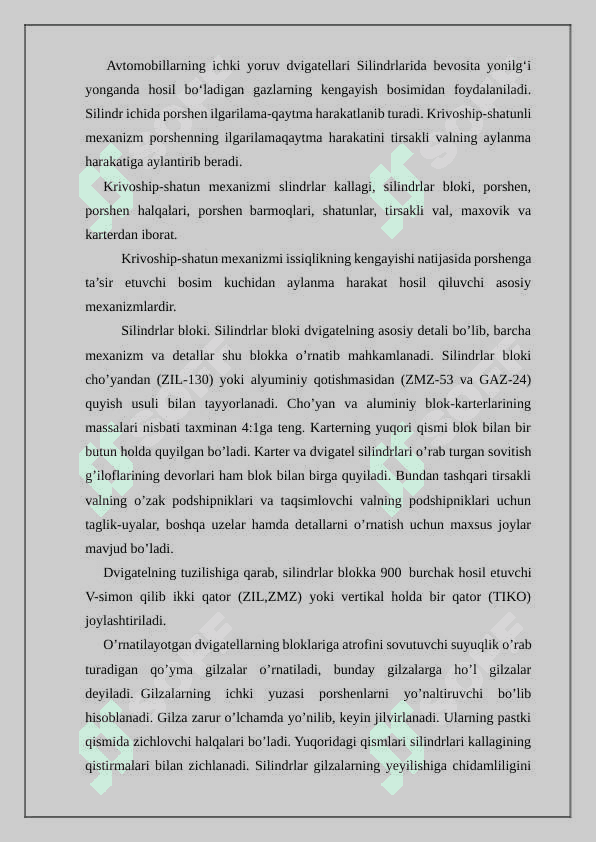 Avtomobillarning ichki yoruv dvigatellari Silindrlarida bevosita yonilg‘i yonganda hosil bo‘ladigan gazlarning kengayish bosimidan foydalaniladi. Silindr ichida porshen ilgarilama-qaytma harakatlanib turadi. Krivoship-shatunli mexanizm porshenning ilgarilamaqaytma harakatini tirsakli valning aylanma harakatiga aylantirib beradi.

Krivoship-shatun mexanizmi slindrlar kallagi, silindrlar bloki, porshen, porshen halqalari, porshen barmoqlari, shatunlar, tirsakli val, maxovik va karterdan iborat.

Krivoship-shatun mexanizmi issiqlikning kengayishi natijasida porshenga ta’sir etuvchi bosim kuchidan aylanma harakat hosil qiluvchi asosiy mexanizmlardir.

Silindrlar bloki. Silindrlar bloki dvigatelning asosiy detali bo’lib, barcha mexanizm va detallar shu blokka o’rnatib mahkamlanadi. Silindrlar bloki cho’yandan (ZIL-130) yoki alyuminiy qotishmasidan (ZMZ-53 va GAZ-24) quyish usuli bilan tayyorlanadi. Cho’yan va aluminiy blok-karterlarining massalari nisbati taxminan 4:1ga teng. Karterning yuqori qismi blok bilan bir butun holda quyilgan bo’ladi. Karter va dvigatel silindrlari o’rab turgan sovitish g’iloflarining devorlari ham blok bilan birga quyiladi. Bundan tashqari tirsakli valning o’zak podshipniklari va taqsimlovchi valning podshipniklari uchun taglik-uyalar, boshqa uzelar hamda detallarni o’rnatish uchun maxsus joylar mavjud bo’ladi.

Dvigatelning tuzilishiga qarab, silindrlar blokka 900 burchak hosil etuvchi V-simon qilib ikki qator (ZIL,ZMZ) yoki vertikal holda bir qator (TIKO) joylashtiriladi.

O’rnatilayotgan dvigatellarning bloklariga atrofini sovutuvchi suyuqlik o’rab turadigan qo’yma gilzalar o’rnatiladi, bunday gilzalarga ho’l gilzalar deyiladi. Gilzalarning ichki yuzasi porshenlarni yo’naltiruvchi bo’lib hisoblanadi. Gilza zarur o’lchamda yo’nilib, keyin jilvirlanadi. Ularning pastki qismida zichlovchi halqalari bo’ladi. Yuqoridagi qismlari silindrlari kallagining qistirmalari bilan zichlanadi. Silindrlar gilzalarning yeyilishiga chidamliligini